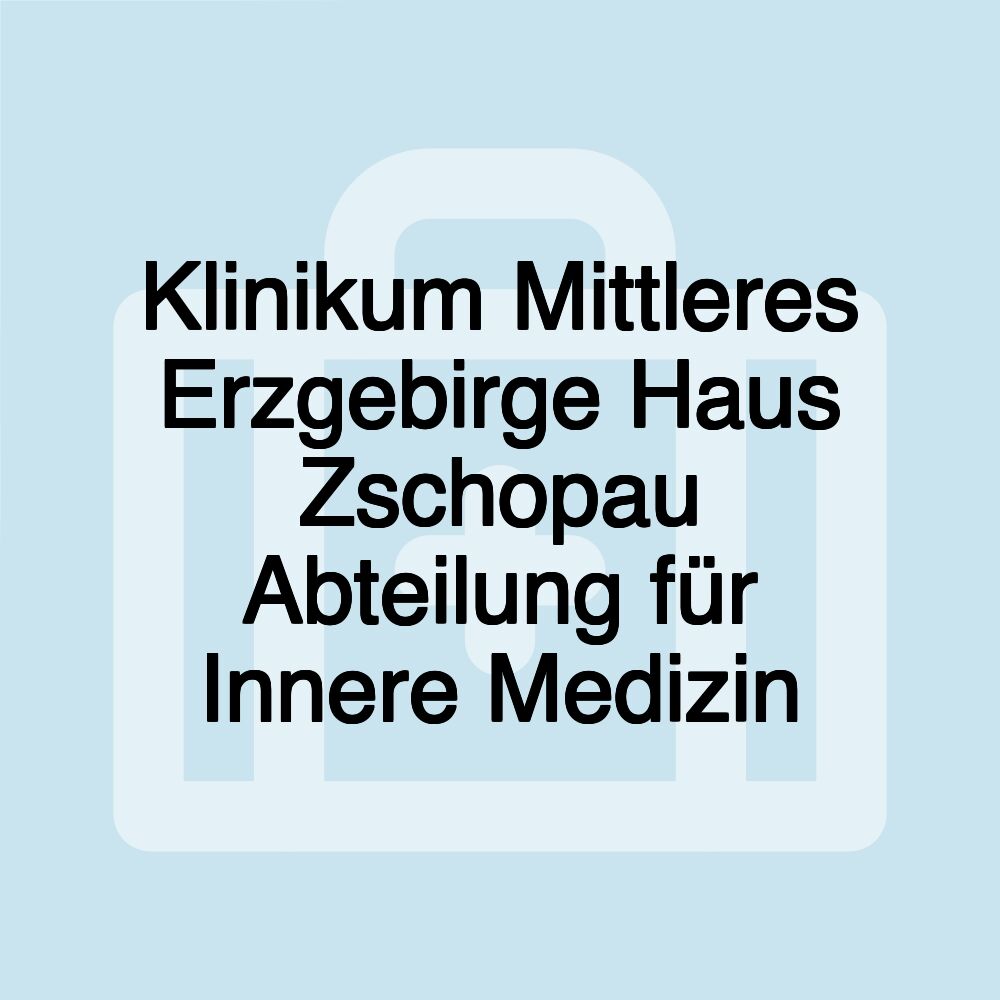 Klinikum Mittleres Erzgebirge Haus Zschopau Abteilung für Innere Medizin